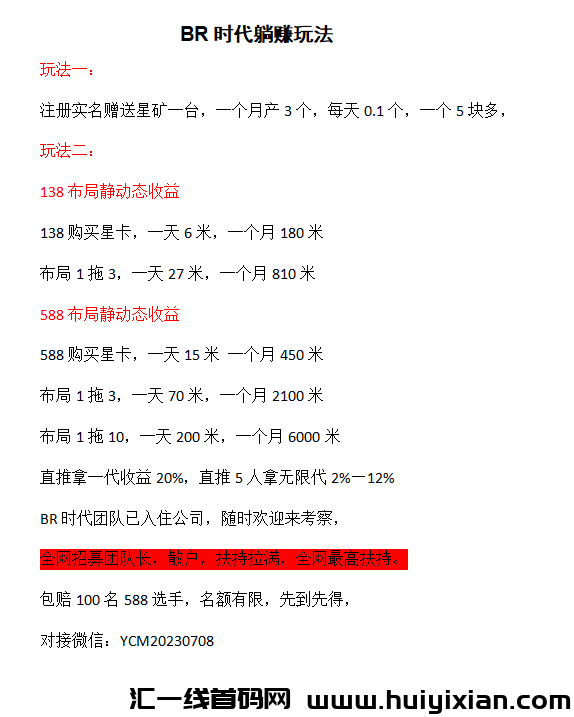 BR 时代躺赚玩法

玩法一：

注册实名赠送星矿一台，一个月产 3 个，每天 0.1 个，一个 5 块多，

玩法二：

138 布局静动态收益

138 购买星卡，一天 6 米，一个月 180 米

布局 1 拖 3，一天 27 米，一个月 810 米

588 布局静动态收益

588 购买星卡，一天 15 米 一个月 450 米

布局 1 拖 3，一天 70 米，一个月 2100 米

布局 1 拖 10，一天 200 米，一个月 6000 米

直推拿一代收益 20%，直推 5 人拿无限代 2%一12%

BR 时代团队已入住公司，随时欢迎来考察，

全网招募团队长，散户，扶持拉满，全网最高扶持。

包赔 100 名 588 选手，名额有限，先到先得，

对接微信：YCM20230708

汇一线首码网 www.huiyixian.com